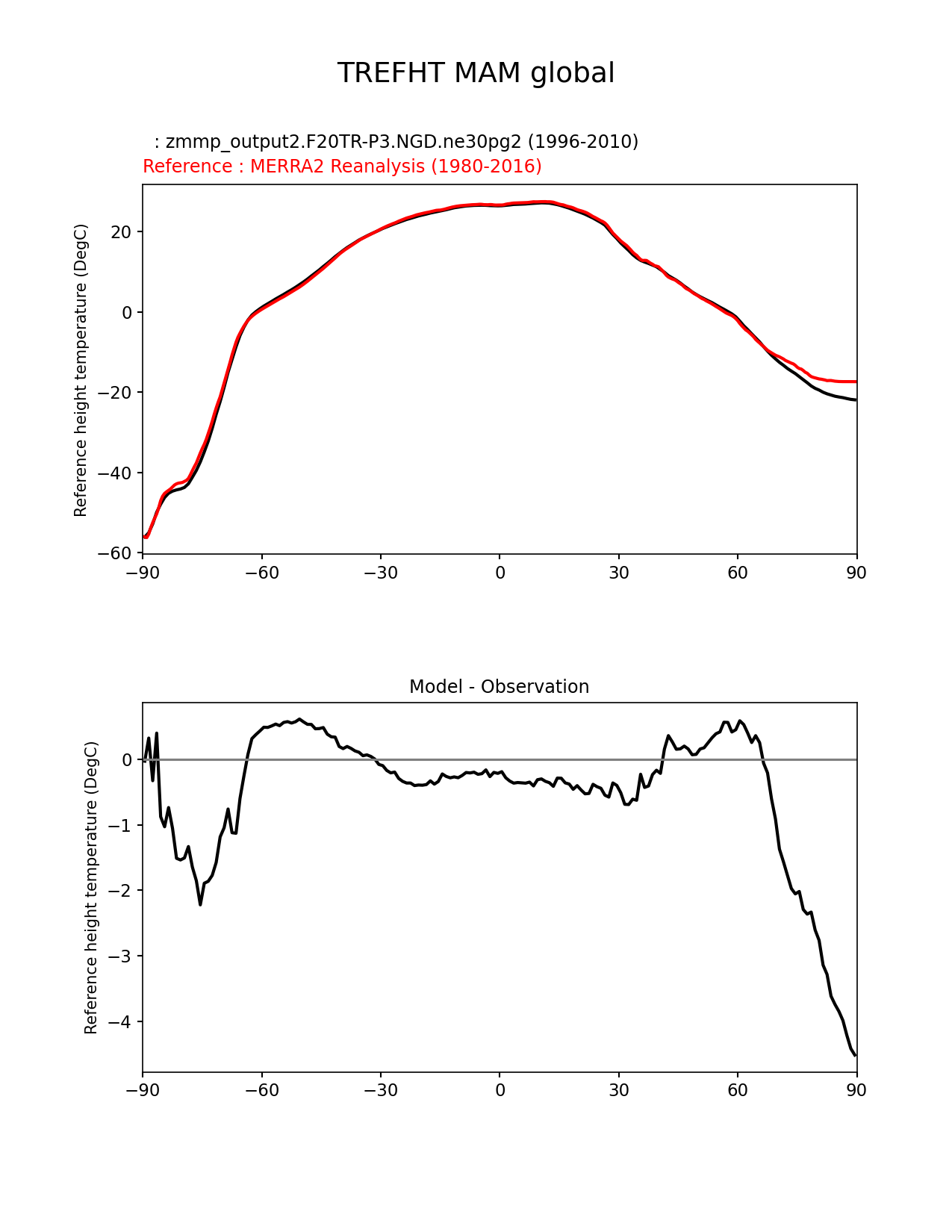 TREFHT MAM global

: zmmp_output2.F20TR-P3.NGD.ne30pg2 (1996-2010)
Reference : MERRA2 Reanalysis (1980-2016)

Reference height temperature (DegC)

20
0
−20
−40
−60

−90 −60 −30 0 30 60 90

Model - Observation

Reference height temperature (DegC)

0
−1
−2
−3
−4

−90 −60 −30 0 30 60 90